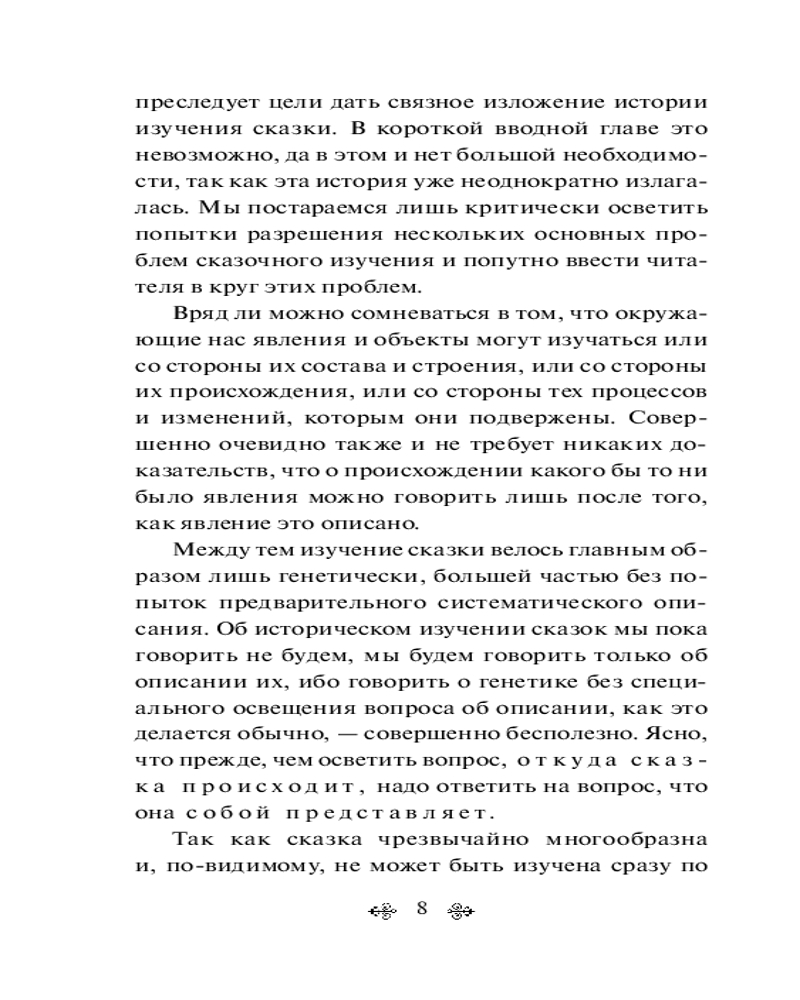 преследует цели дать связное изложение истории изучения сказки. В короткой вводной главе это невозможно, да в этом и нет большой необходимости, так как эта история уже неоднократно излагалась. Мы постараемся лишь критически осветить попытки разрешения нескольких основных проблем сказочного изучения и попутно ввести читателя в круг этих проблем.

Вряд ли можно сомневаться в том, что окружающие нас явления и объекты могут изучаться или со стороны их состава и строения, или со стороны их происхождения, или со стороны тех процессов и изменений, которым они подвержены. Совершенно очевидно также и не требует никаких доказательств, что о происхождении какого бы то ни было явления можно говорить лишь после того, как явление это описано.

Между тем изучение сказки велось главным образом лишь генетически, большей частью без попыток предварительного систематического описания. Об историческом изучении сказок мы пока говорить не будем, мы будем говорить только об описании их, ибо говорить о генетике без специального освещения вопроса об описании, как это делается обычно, — совершенно бесполезно. Ясно, что прежде, чем осветить вопрос, откуда сказка происходит, надо ответить на вопрос, что она собой представляет.

Так как сказка чрезвычайно многообразна и, по-видимому, не может быть изучена сразу по

8